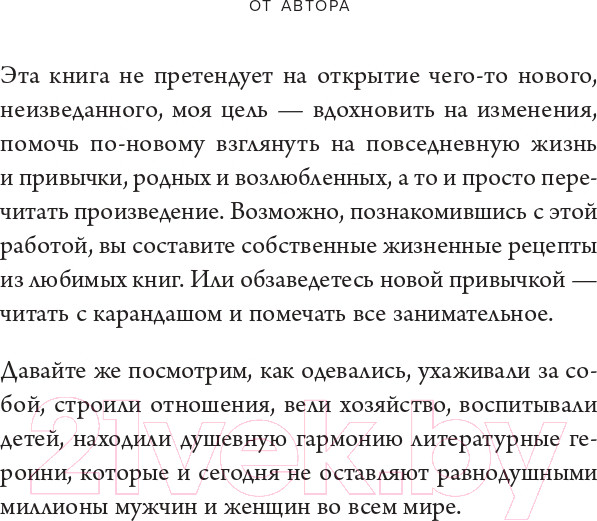 ОТ АВТОРА

Эта книга не претендует на открытие чего-то нового, неизведанного, моя цель — вдохновить на изменения, помочь по-новому взглянуть на повседневную жизнь и привычки, родных и возлюбленных, а то и просто перечитать произведение. Возможно, познакомившись с этой работой, вы составите собственные жизненные рецепты из любимых книг. Или обзаведетесь новой привычкой — читать с карандашом и помечать все занимательное.

Давайте же посмотрим, как одевались, ухаживали за собой, строили отношения, вели хозяйство, воспитывали детей, находили душевную гармонию литературные героини, которые и сегодня не оставляют равнодушными миллионы мужчин и женщин во всем мире.

21vek.by